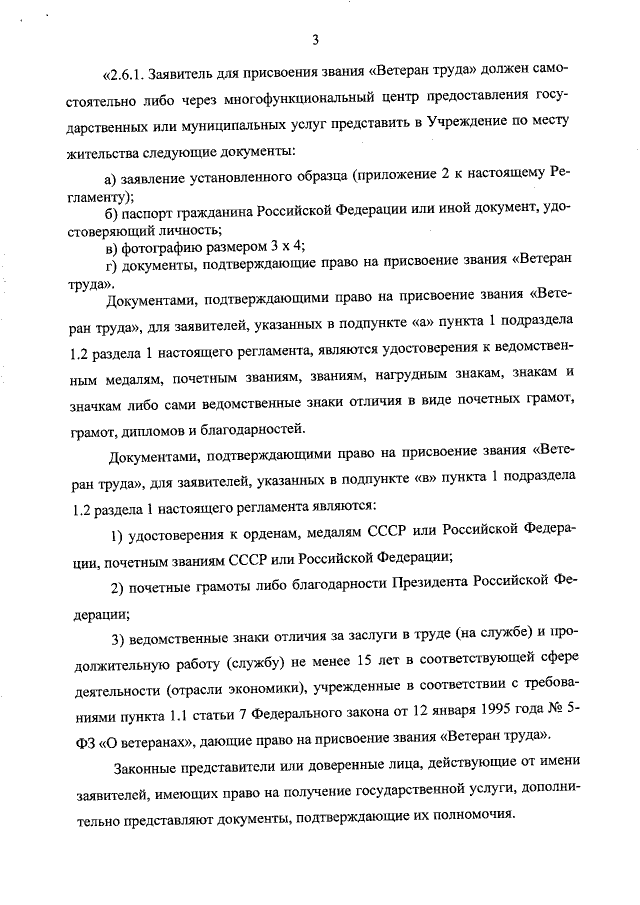 3

«2.6.1. Заявитель для присвоения звания «Ветеран труда» должен самостоятельно либо через многофункциональный центр предоставления государственных или муниципальных услуг представить в Учреждение по месту жительства следующие документы:

а) заявление установленного образца (приложение 2 к настоящему Регламенту);

б) паспорт гражданина Российской Федерации или иной документ, удостоверяющий личность;

в) фотографию размером 3 х 4;

г) документы, подтверждающие право на присвоение звания «Ветеран труда».

Документами, подтверждающими право на присвоение звания «Ветеран труда», для заявителей, указанных в подпункте «а» пункта 1 подраздела 1.2 раздела 1 настоящего регламента, являются удостоверения к ведомственным медалям, почетным званиям, званиям, нагрудным знакам, знакам и значкам либо сами ведомственные знаки отличия в виде почетных грамот, грамот, дипломов и благодарностей.

Документами, подтверждающими право на присвоение звания «Ветеран труда», для заявителей, указанных в подпункте «в» пункта 1 подраздела 1.2 раздела 1 настоящего регламента являются:

1) удостоверения к орденам, медалям СССР или Российской Федерации, почетным званиям СССР или Российской Федерации;

2) почетные грамоты либо благодарности Президента Российской Федерации;

3) ведомственные знаки отличия за заслуги в труде (на службе) и продолжительную работу (службу) не менее 15 лет в соответствующей сфере деятельности (отрасли экономики), учрежденные в соответствии с требованиями пункта 1.1 статьи 7 Федерального закона от 12 января 1995 года № 5-ФЗ «О ветеранах», дающие право на присвоение звания «Ветеран труда».

Законные представители или доверенные лица, действующие от имени заявителей, имеющих право на получение государственной услуги, дополнительно представляют документы, подтверждающие их полномочия.